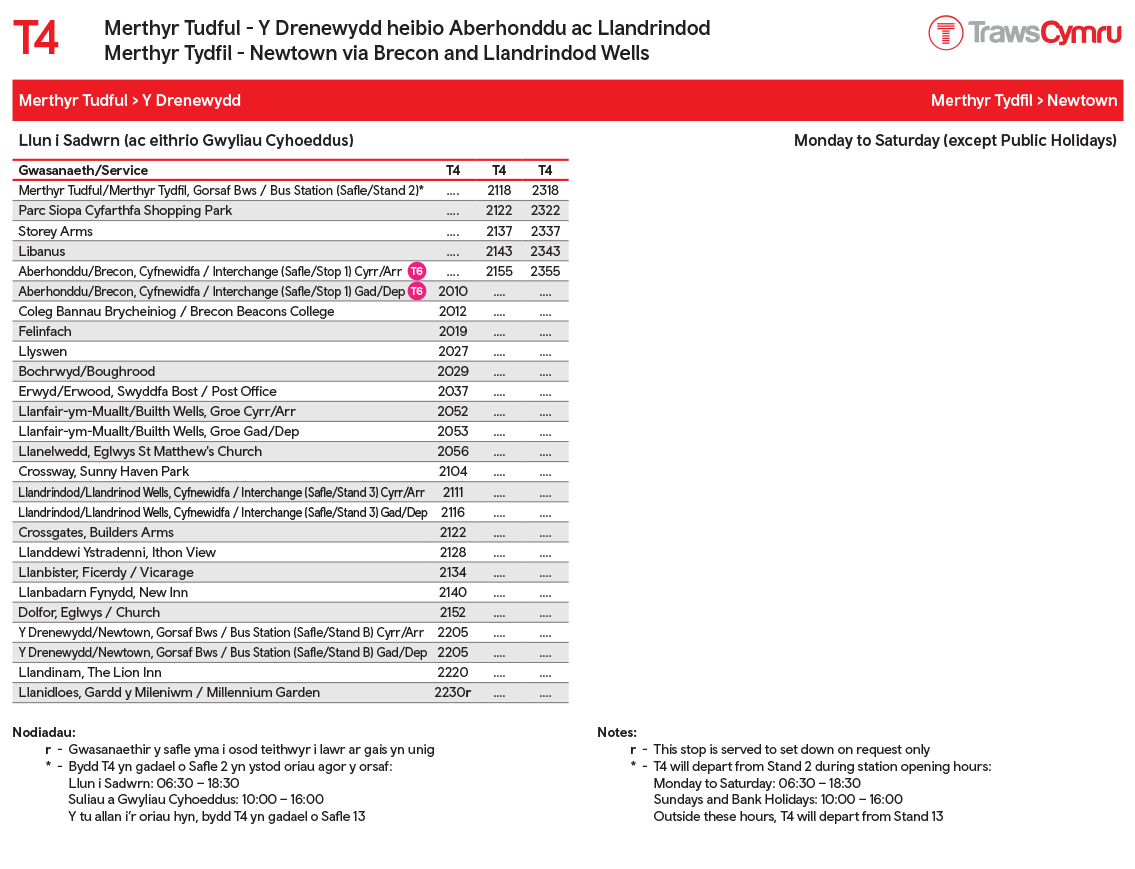 T4

Merthyr Tudful - Y Drenewydd heibio Aberhonddu ac Llandrindod
Merthyr Tydfil - Newtown via Brecon and Llandrindod Wells

TrawsCymru

Merthyr Tudful > Y Drenewydd

Merthyr Tydfil > Newtown

Llun i Sadwrn (ac eithrio Gwyliau Cyhoeddus)

Monday to Saturday (except Public Holidays)

| Gwasanaeth/Service | T4 | T4 | T4 |
|---|---|---|---|
| Merthyr Tudful/Merthyr Tydfil, Gorsaf Bws / Bus Station (Safle/Stand 2)* | .... | 2118 | 2318 |
| Parc Siopa Cyfarthfa Shopping Park | .... | 2122 | 2322 |
| Storey Arms | .... | 2137 | 2337 |
| Libanus | .... | 2143 | 2343 |
| Aberhonddu/Brecon, Cyfnewidfa / Interchange (Safle/Stop 1) Cyrr/Arr T6 | .... | 2155 | 2355 |
| Aberhonddu/Brecon, Cyfnewidfa / Interchange (Safle/Stop 1) Gad/Dep T6 | 2010 | .... | .... |
| Coleg Bannau Brycheiniog / Brecon Beacons College | 2012 | .... | .... |
| Felinfach | 2019 | .... | .... |
| Llyswen | 2027 | .... | .... |
| Bochrwyd/Boughrood | 2029 | .... | .... |
| Erwyd/Erwood, Swyddfa Bost / Post Office | 2037 | .... | .... |
| Llanfair-ym-Muallt/Builth Wells, Groe Cyrr/Arr | 2052 | .... | .... |
| Llanfair-ym-Muallt/Builth Wells, Groe Gad/Dep | 2053 | .... | .... |
| Llanelwedd, Eglwys St Matthew's Church | 2056 | .... | .... |
| Crossway, Sunny Haven Park | 2104 | .... | .... |
| Llandrindod/Llandrinod Wells, Cyfnewidfa / Interchange (Safle/Stand 3) Cyrr/Arr | 2111 | .... | .... |
| Llandrindod/Llandrinod Wells, Cyfnewidfa / Interchange (Safle/Stand 3) Gad/Dep | 2116 | .... | .... |
| Crossgates, Builders Arms | 2122 | .... | .... |
| Llanddewi Ystradenni, Ithon View | 2128 | .... | .... |
| Llanbister, Ficerdy / Vicarage | 2134 | .... | .... |
| Llanbadarn Fynydd, New Inn | 2140 | .... | .... |
| Dolfor, Eglwys / Church | 2152 | .... | .... |
| Y Drenewydd/Newtown, Gorsaf Bws / Bus Station (Safle/Stand B) Cyrr/Arr | 2205 | .... | .... |
| Y Drenewydd/Newtown, Gorsaf Bws / Bus Station (Safle/Stand B) Gad/Dep | 2205 | .... | .... |
| Llandinam, The Lion Inn | 2220 | .... | .... |
| Llanidloes, Gardd y Mileniwm / Millennium Garden | 2230r | .... | .... |

Nodiadau:
r - Gwasanaethir y safle yma i osod teithwyr i lawr ar gais yn unig
* - Bydd T4 yn gadael o Safle 2 yn ystod oriau agor y orsaf:
Llun i Sadwrn: 06:30 – 18:30
Suliau a Gwyliau Cyhoeddus: 10:00 – 16:00
Y tu allan i'r oriau hyn, bydd T4 yn gadael o Safle 13

Notes:
r - This stop is served to set down on request only
* - T4 will depart from Stand 2 during station opening hours:
Monday to Saturday: 06:30 – 18:30
Sundays and Bank Holidays: 10:00 – 16:00
Outside these hours, T4 will depart from Stand 13